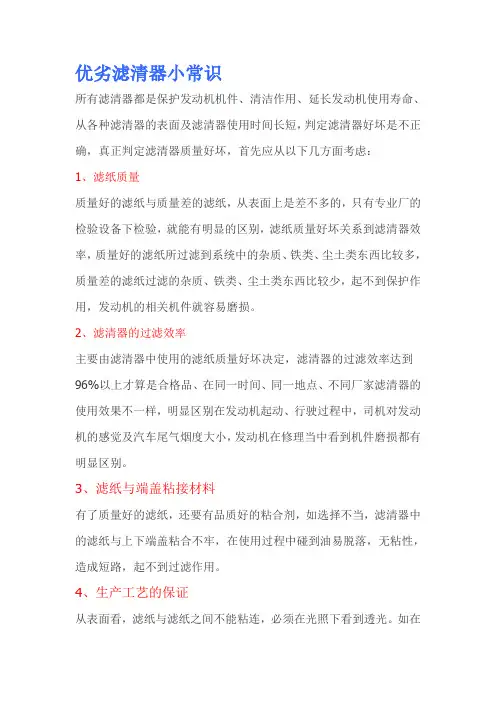 优劣滤清器小常识

所有滤清器都是保护发动机机件、清洁作用、延长发动机使用寿命、从各种滤清器的表面及滤清器使用时间长短，判定滤清器好坏是不正确，真正判定滤清器质量好坏，首先应从以下几方面考虑：

1、滤纸质量

质量好的滤纸与质量差的滤纸，从表面上是差不多的，只有专业厂的检验设备下检验，就能有明显的区别，滤纸质量好坏关系到滤清器效率，质量好的滤纸所过滤到系统中的杂质、铁类、尘土类东西比较多，质量差的滤纸过滤的杂质、铁类、尘土类东西比较少，起不到保护作用，发动机的相关机件就容易磨损。

2、滤清器的过滤效率

主要由滤清器中使用的滤纸质量好坏决定，滤清器的过滤效率达到96%以上才算是合格品、在同一时间、同一地点、不同厂家滤清器的使用效果不一样，明显区别在发动机起动、行驶过程中，司机对发动机的感觉及汽车尾气烟度大小，发动机在修理当中看到机件磨损都有明显区别。

3、滤纸与端盖粘接材料

有了质量好的滤纸，还要有品质好的粘合剂，如选择不当，滤清器中的滤纸与上下端盖粘合不牢，在使用过程中碰到油易脱落，无粘性，造成短路，起不到过滤作用。

4、生产工艺的保证

从表面看，滤纸与滤纸之间不能粘连，必须在光照下看到透光。如在